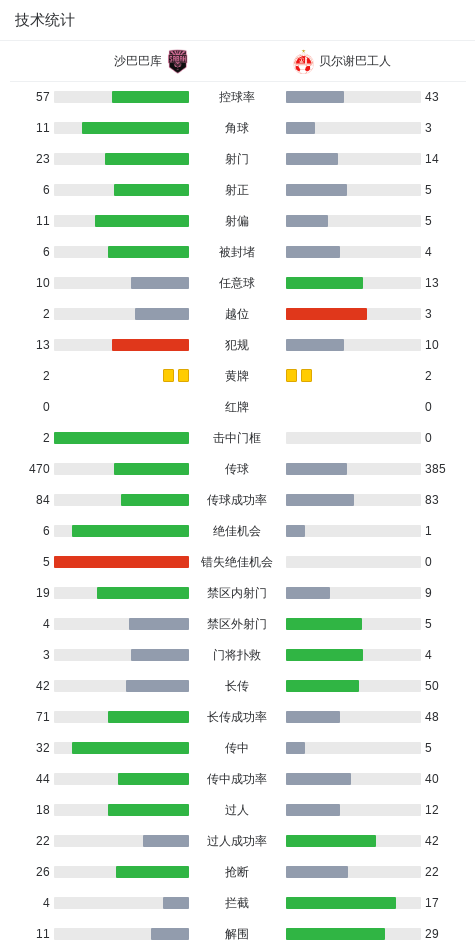 技术统计

| 沙巴巴库 | | 贝尔谢巴工人 |
|---|---|---|
| 57 | 控球率 | 43 |
| 11 | 角球 | 3 |
| 23 | 射门 | 14 |
| 6 | 射正 | 5 |
| 11 | 射偏 | 5 |
| 6 | 被封堵 | 4 |
| 10 | 任意球 | 13 |
| 2 | 越位 | 3 |
| 13 | 犯规 | 10 |
| 2 | 黄牌 | 2 |
| 0 | 红牌 | 0 |
| 2 | 击中门框 | 0 |
| 470 | 传球 | 385 |
| 84 | 传球成功率 | 83 |
| 6 | 绝佳机会 | 1 |
| 5 | 错失绝佳机会 | 0 |
| 19 | 禁区内射门 | 9 |
| 4 | 禁区外射门 | 5 |
| 3 | 门将扑救 | 4 |
| 42 | 长传 | 50 |
| 71 | 长传成功率 | 48 |
| 32 | 传中 | 5 |
| 44 | 传中成功率 | 40 |
| 18 | 过人 | 12 |
| 22 | 过人成功率 | 42 |
| 26 | 抢断 | 22 |
| 4 | 拦截 | 17 |
| 11 | 解围 | 29 |